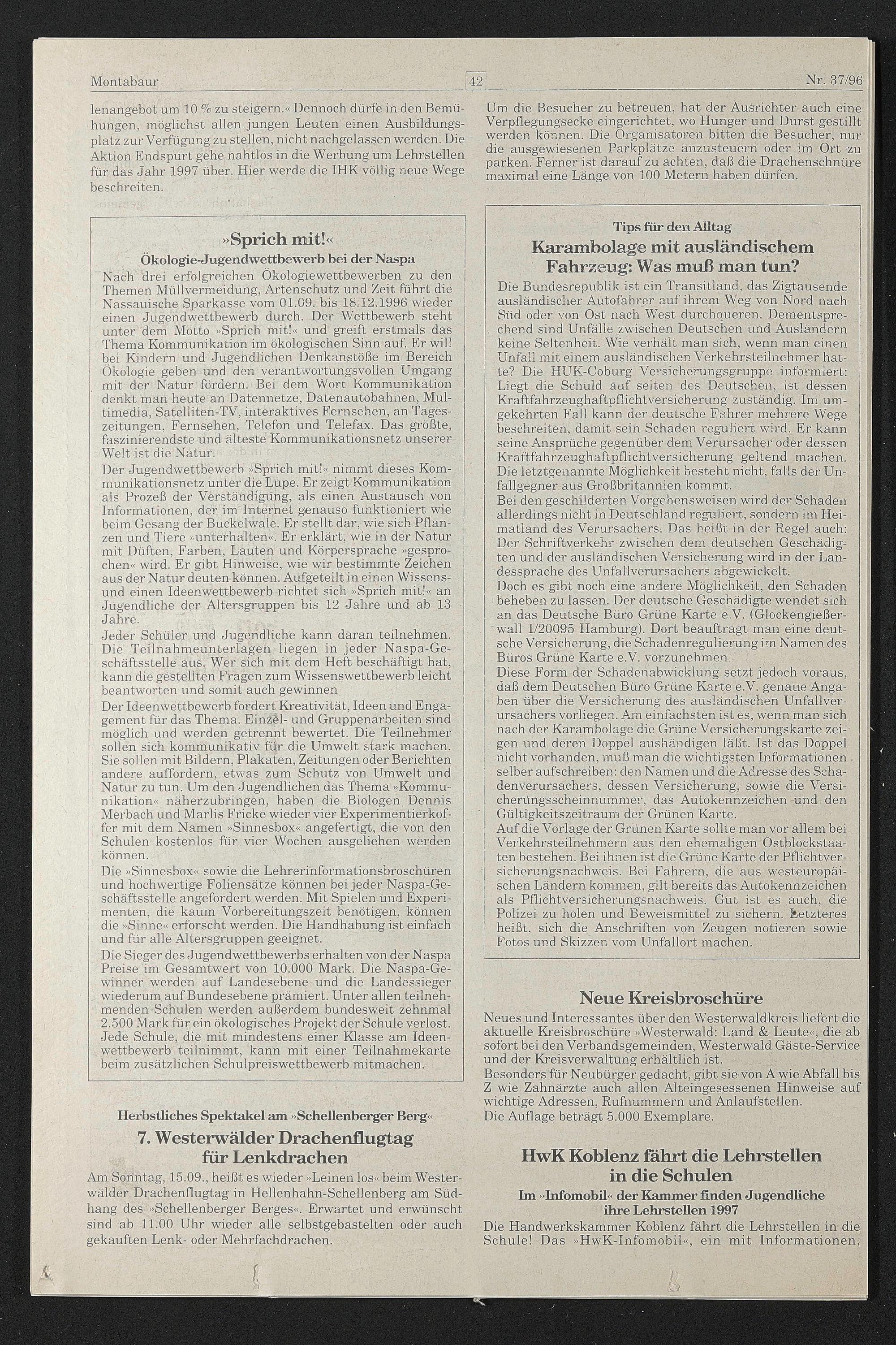 Montabaur 42 Nr. 37/96

lenangebot um 10 % zu steigern.« Dennoch dürfe in den Bemühungen, möglichst allen jungen Leuten einen Ausbildungsplatz zur Verfügung zu stellen, nicht nachgelassen werden. Die Aktion Endspurt gehe nahtlos in die Werbung um Lehrstellen für das Jahr 1997 über. Hier werde die IHK völlig neue Wege beschreiten.

»Sprich mit!«
Ökologie-Jugendwettbewerb bei der Naspa
Nach drei erfolgreichen Ökologiewettbewerben zu den Themen Müllvermeidung, Artenschutz und Zeit führt die Nassauische Sparkasse vom 01.09. bis 18.12.1996 wieder einen Jugendwettbewerb durch. Der Wettbewerb steht unter dem Motto »Sprich mit!« und greift erstmals das Thema Kommunikation im ökologischen Sinn auf. Er will bei Kindern und Jugendlichen Denkanstöße im Bereich Ökologie geben und den verantwortungsvollen Umgang mit der Natur fördern. Bei dem Wort Kommunikation denkt man heute an Datennetze, Datenautobahnen, Multimedia, Satelliten-TV, interaktives Fernsehen, an Tageszeitungen, Fernsehen, Telefon und Telefax. Das größte, faszinierendste und älteste Kommunikationsnetz unserer Welt ist die Natur.
Der Jugendwettbewerb »Sprich mit!« nimmt dieses Kommunikationsnetz unter die Lupe. Er zeigt Kommunikation als Prozeß der Verständigung, als einen Austausch von Informationen, der im Internet genauso funktioniert wie beim Gesang der Buckelwale. Er stellt dar, wie sich Pflanzen und Tiere »unterhalten«. Er erklärt, wie in der Natur mit Düften, Farben, Lauten und Körpersprache »gesprochen« wird. Er gibt Hinweise, wie wir bestimmte Zeichen aus der Natur deuten können. Aufgeteilt in einen Wissens- und einen Ideenwettbewerb richtet sich »Sprich mit!« an Jugendliche der Altersgruppen bis 12 Jahre und ab 13 Jahre.
Jeder Schüler und Jugendliche kann daran teilnehmen. Die Teilnahmeunterlagen liegen in jeder Naspa-Geschäftsstelle aus. Wer sich mit dem Heft beschäftigt hat, kann die gestellten Fragen zum Wissenswettbewerb leicht beantworten und somit auch gewinnen
Der Ideenwettbewerb fordert Kreativität, Ideen und Engagement für das Thema. Einzel- und Gruppenarbeiten sind möglich und werden getrennt bewertet. Die Teilnehmer sollen sich kommunikativ für die Umwelt stark machen. Sie sollen mit Bildern, Plakaten, Zeitungen oder Berichten andere auffordern, etwas zum Schutz von Umwelt und Natur zu tun. Um den Jugendlichen das Thema »Kommunikation« näherzubringen, haben die Biologen Dennis Merbach und Marlis Fricke wieder vier Experimentierkoffer mit dem Namen »Sinnesbox« angefertigt, die von den Schulen kostenlos für vier Wochen ausgeliehen werden können.
Die »Sinnesbox« sowie die Lehrerinformationsbroschüren und hochwertige Foliensätze können bei jeder Naspa-Geschäftsstelle angefordert werden. Mit Spielen und Experimenten, die kaum Vorbereitungszeit benötigen, können die »Sinne« erforscht werden. Die Handhabung ist einfach und für alle Altersgruppen geeignet.
Die Sieger des Jugendwettbewerbs erhalten von der Naspa Preise im Gesamtwert von 10.000 Mark. Die Naspa-Gewinner werden auf Landesebene und die Landessieger wiederum auf Bundesebene prämiert. Unter allen teilnehmenden Schulen werden außerdem bundesweit zehnmal 2.500 Mark für ein ökologisches Projekt der Schule verlost. Jede Schule, die mit mindestens einer Klasse am Ideenwettbewerb teilnimmt, kann mit einer Teilnahmekarte beim zusätzlichen Schulpreiswettbewerb mitmachen.

Herbstliches Spektakel am »Schellenberger Berg«
7. Westerwälder Drachenflugtag für Lenkdrachen
Am Sonntag, 15.09., heißt es wieder »Leinen los« beim Westerwälder Drachenflugtag in Hellenhahn-Schellenberg am Südhang des »Schellenberger Berges«. Erwartet und erwünscht sind ab 11.00 Uhr wieder alle selbstgebastelten oder auch gekauften Lenk- oder Mehrfachdrachen.

Um die Besucher zu betreuen, hat der Ausrichter auch eine Verpflegungsecke eingerichtet, wo Hunger und Durst gestillt werden können. Die Organisatoren bitten die Besucher, nur die ausgewiesenen Parkplätze anzusteuern oder im Ort zu parken. Ferner ist darauf zu achten, daß die Drachenschnüre maximal eine Länge von 100 Metern haben dürfen.

Tips für den Alltag
Karambolage mit ausländischem Fahrzeug: Was muß man tun?
Die Bundesrepublik ist ein Transitland, das Zigtausende ausländischer Autofahrer auf ihrem Weg von Nord nach Süd oder von Ost nach West durchqueren. Dementsprechend sind Unfälle zwischen Deutschen und Ausländern keine Seltenheit. Wie verhält man sich, wenn man einen Unfall mit einem ausländischen Verkehrsteilnehmer hatte? Die HUK-Coburg Versicherungsgruppe informiert: Liegt die Schuld auf seiten des Deutschen, ist dessen Kraftfahrzeughaftpflichtversicherung zuständig. Im umgekehrten Fall kann der deutsche Fahrer mehrere Wege beschreiten, damit sein Schaden reguliert wird. Er kann seine Ansprüche gegenüber dem Verursacher oder dessen Kraftfahrzeughaftpflichtversicherung geltend machen. Die letztgenannte Möglichkeit besteht nicht, falls der Unfallgegner aus Großbritannien kommt.
Bei den geschilderten Vorgehensweisen wird der Schaden allerdings nicht in Deutschland reguliert, sondern im Heimatland des Verursachers. Das heißt in der Regel auch: Der Schriftverkehr zwischen dem deutschen Geschädigten und der ausländischen Versicherung wird in der Landessprache des Unfallverursachers abgewickelt.
Doch es gibt noch eine andere Möglichkeit, den Schaden beheben zu lassen. Der deutsche Geschädigte wendet sich an das Deutsche Büro Grüne Karte e.V. (Glockengießerwall 1/20095 Hamburg). Dort beauftragt man eine deutsche Versicherung, die Schadenregulierung im Namen des Büros Grüne Karte e.V. vorzunehmen
Diese Form der Schadenabwicklung setzt jedoch voraus, daß dem Deutschen Büro Grüne Karte e.V. genaue Angaben über die Versicherung des ausländischen Unfallverursachers vorliegen. Am einfachsten ist es, wenn man sich nach der Karambolage die Grüne Versicherungskarte zeigen und deren Doppel aushändigen läßt. Ist das Doppel nicht vorhanden, muß man die wichtigsten Informationen selber aufschreiben: den Namen und die Adresse des Schadenverursachers, dessen Versicherung, sowie die Versicherungsscheinnummer, das Autokennzeichen und den Gültigkeitszeitraum der Grünen Karte.
Auf die Vorlage der Grünen Karte sollte man vor allem bei Verkehrsteilnehmern aus den ehemaligen Ostblockstaaten bestehen. Bei ihnen ist die Grüne Karte der Pflichtversicherungsnachweis. Bei Fahrern, die aus westeuropäischen Ländern kommen, gilt bereits das Autokennzeichen als Pflichtversicherungsnachweis. Gut ist es auch, die Polizei zu holen und Beweismittel zu sichern. Letzteres heißt, sich die Anschriften von Zeugen notieren sowie Fotos und Skizzen vom Unfallort machen.

Neue Kreisbroschüre
Neues und Interessantes über den Westerwaldkreis liefert die aktuelle Kreisbroschüre »Westerwald: Land & Leute«, die ab sofort bei den Verbandsgemeinden, Westerwald Gäste-Service und der Kreisverwaltung erhältlich ist.
Besonders für Neubürger gedacht, gibt sie von A wie Abfall bis Z wie Zahnärzte auch allen Alteingesessenen Hinweise auf wichtige Adressen, Rufnummern und Anlaufstellen.
Die Auflage beträgt 5.000 Exemplare.

HwK Koblenz fährt die Lehrstellen in die Schulen
Im »Infomobil« der Kammer finden Jugendliche ihre Lehrstellen 1997
Die Handwerkskammer Koblenz fährt die Lehrstellen in die Schule! Das »HwK-Infomobil«, ein mit Informationen,